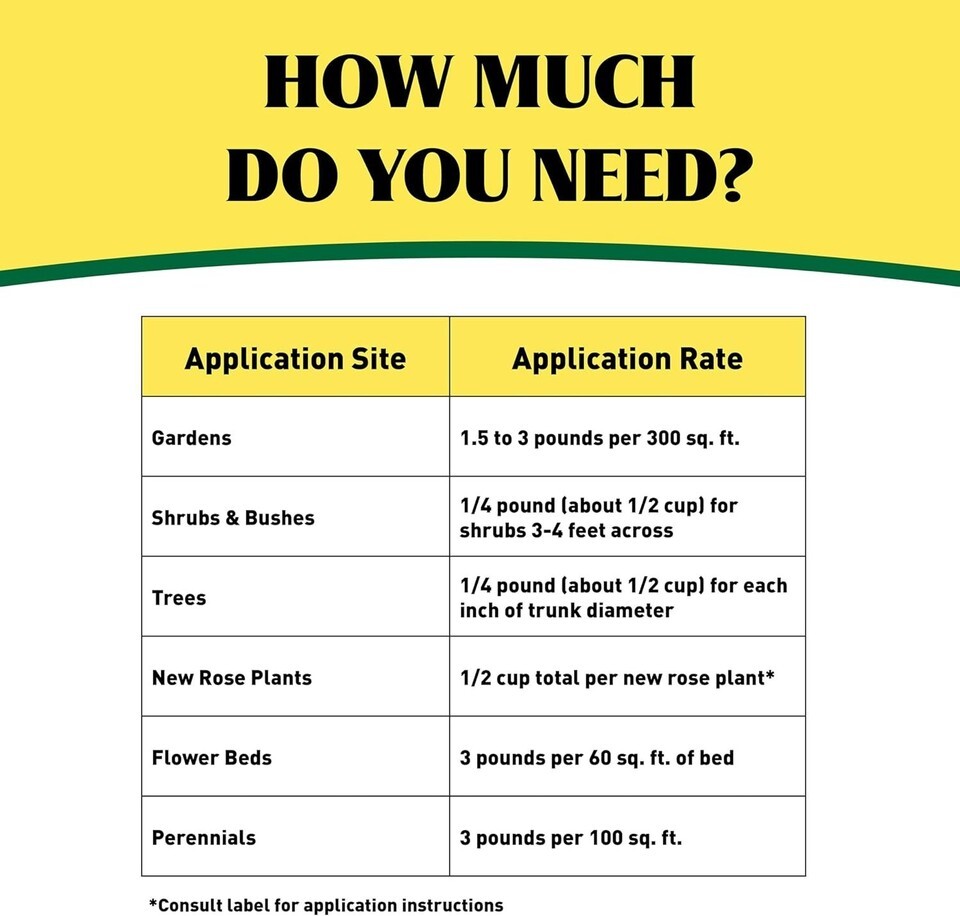 HOW MUCH DO YOU NEED?

| Application Site | Application Rate |
|---|---|
| Gardens | 1.5 to 3 pounds per 300 sq. ft. |
| Shrubs & Bushes | 1/4 pound (about 1/2 cup) for shrubs 3-4 feet across |
| Trees | 1/4 pound (about 1/2 cup) for each inch of trunk diameter |
| New Rose Plants | 1/2 cup total per new rose plant* |
| Flower Beds | 3 pounds per 60 sq. ft. of bed |
| Perennials | 3 pounds per 100 sq. ft. |

*Consult label for application instructions